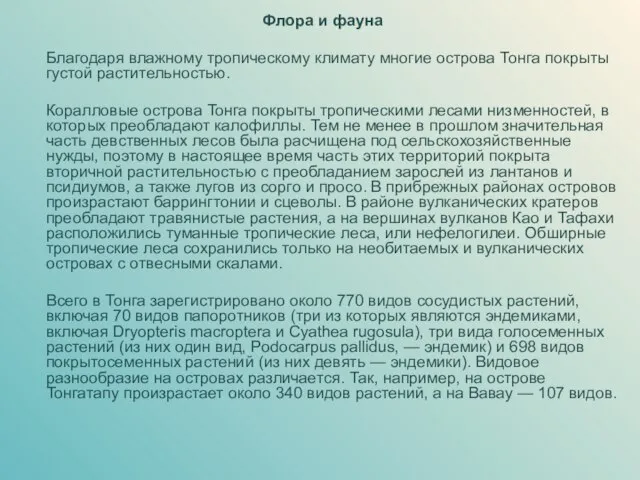 Флора и фауна

Благодаря влажному тропическому климату многие острова Тонга покрыты густой растительностью.

Коралловые острова Тонга покрыты тропическими лесами низменностей, в которых преобладают калофиллы. Тем не менее в прошлом значительная часть девственных лесов была расчищена под сельскохозяйственные нужды, поэтому в настоящее время часть этих территорий покрыта вторичной растительностью с преобладанием зарослей из лантанов и псидиумов, а также лугов из сорго и просо. В прибрежных районах островов произрастают баррингтонии и сцеволы. В районе вулканических кратеров преобладают травянистые растения, а на вершинах вулканов Као и Тафахи расположились туманные тропические леса, или нефелогилеи. Обширные тропические леса сохранились только на необитаемых и вулканических островах с отвесными скалами.

Всего в Тонга зарегистрировано около 770 видов сосудистых растений, включая 70 видов папоротников (три из которых являются эндемиками, включая Dryopteris macroptera и Cyathea rugosula), три вида голосеменных растений (из них один вид, Podocarpus pallidus, — эндемик) и 698 видов покрытосеменных растений (из них девять — эндемики). Видовое разнообразие на островах различается. Так, например, на острове Тонгатапу произрастает около 340 видов растений, а на Вавау — 107 видов.